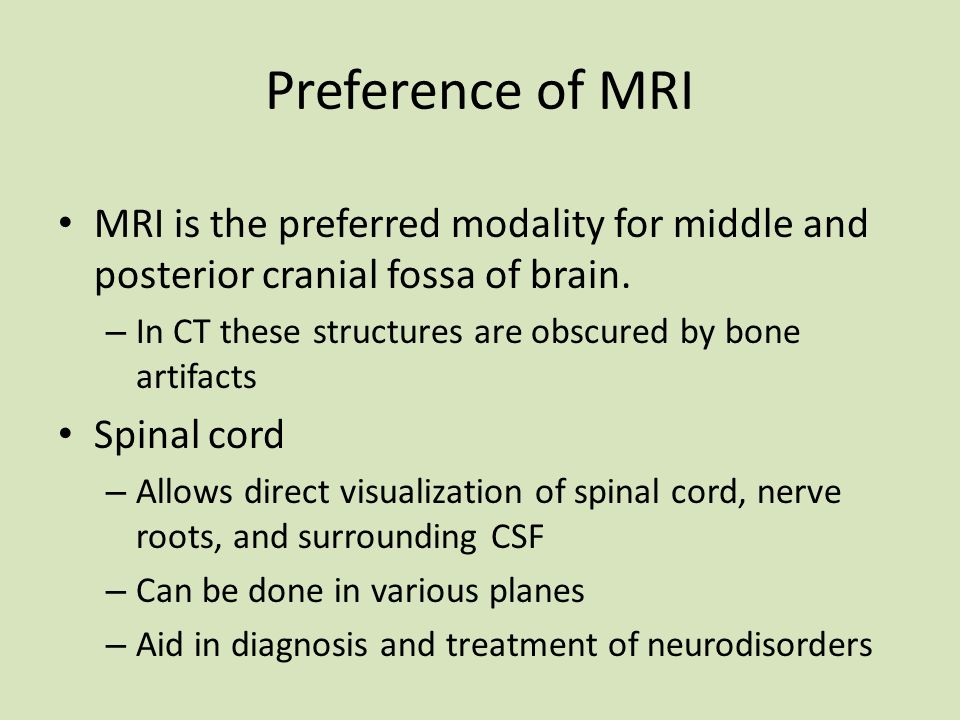 Preference of MRI

• MRI is the preferred modality for middle and posterior cranial fossa of brain.
– In CT these structures are obscured by bone artifacts

• Spinal cord
– Allows direct visualization of spinal cord, nerve roots, and surrounding CSF
– Can be done in various planes
– Aid in diagnosis and treatment of neurodisorders